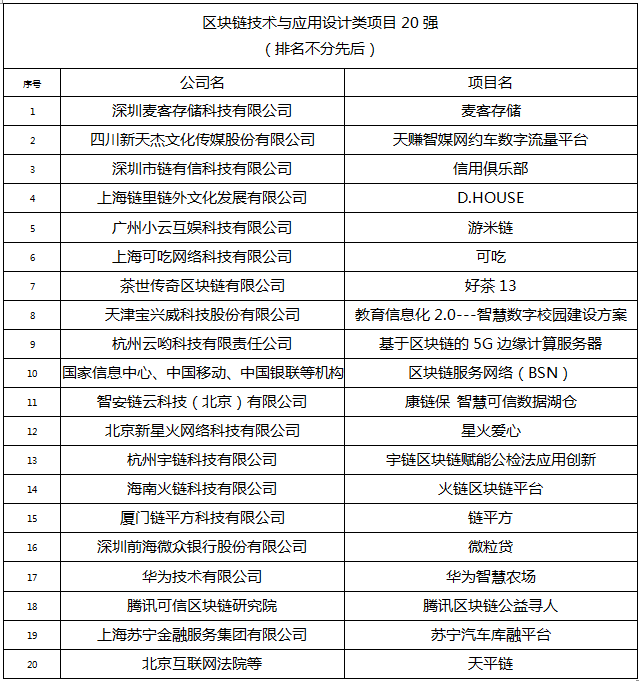 区块链技术与应用设计类项目 20 强
（排名不分先后）

| 序号 | 公司名 | 项目名 |
|---|---|---|
| 1 | 深圳麦客存储科技有限公司 | 麦客存储 |
| 2 | 四川新天杰文化传媒股份有限公司 | 天赚智媒网约车数字流量平台 |
| 3 | 深圳市链有信科技有限公司 | 信用俱乐部 |
| 4 | 上海链里链外文化发展有限公司 | D.HOUSE |
| 5 | 广州小云互娱科技有限公司 | 游米链 |
| 6 | 上海可吃网络科技有限公司 | 可吃 |
| 7 | 茶世传奇区块链有限公司 | 好茶 13 |
| 8 | 天津宝兴威科技股份有限公司 | 教育信息化 2.0---智慧数字校园建设方案 |
| 9 | 杭州云哟科技有限责任公司 | 基于区块链的 5G 边缘计算服务器 |
| 10 | 国家信息中心、中国移动、中国银联等机构 | 区块链服务网络（BSN） |
| 11 | 智安链云科技（北京）有限公司 | 康链保 智慧可信数据湖仓 |
| 12 | 北京新星火网络科技有限公司 | 星火爱心 |
| 13 | 杭州宇链科技有限公司 | 宇链区块链赋能公检法应用创新 |
| 14 | 海南火链科技有限公司 | 火链区块链平台 |
| 15 | 厦门链平方科技有限公司 | 链平方 |
| 16 | 深圳前海微众银行股份有限公司 | 微粒贷 |
| 17 | 华为技术有限公司 | 华为智慧农场 |
| 18 | 腾讯可信区块链研究院 | 腾讯区块链公益寻人 |
| 19 | 上海苏宁金融服务集团有限公司 | 苏宁汽车库融平台 |
| 20 | 北京互联网法院等 | 天平链 |